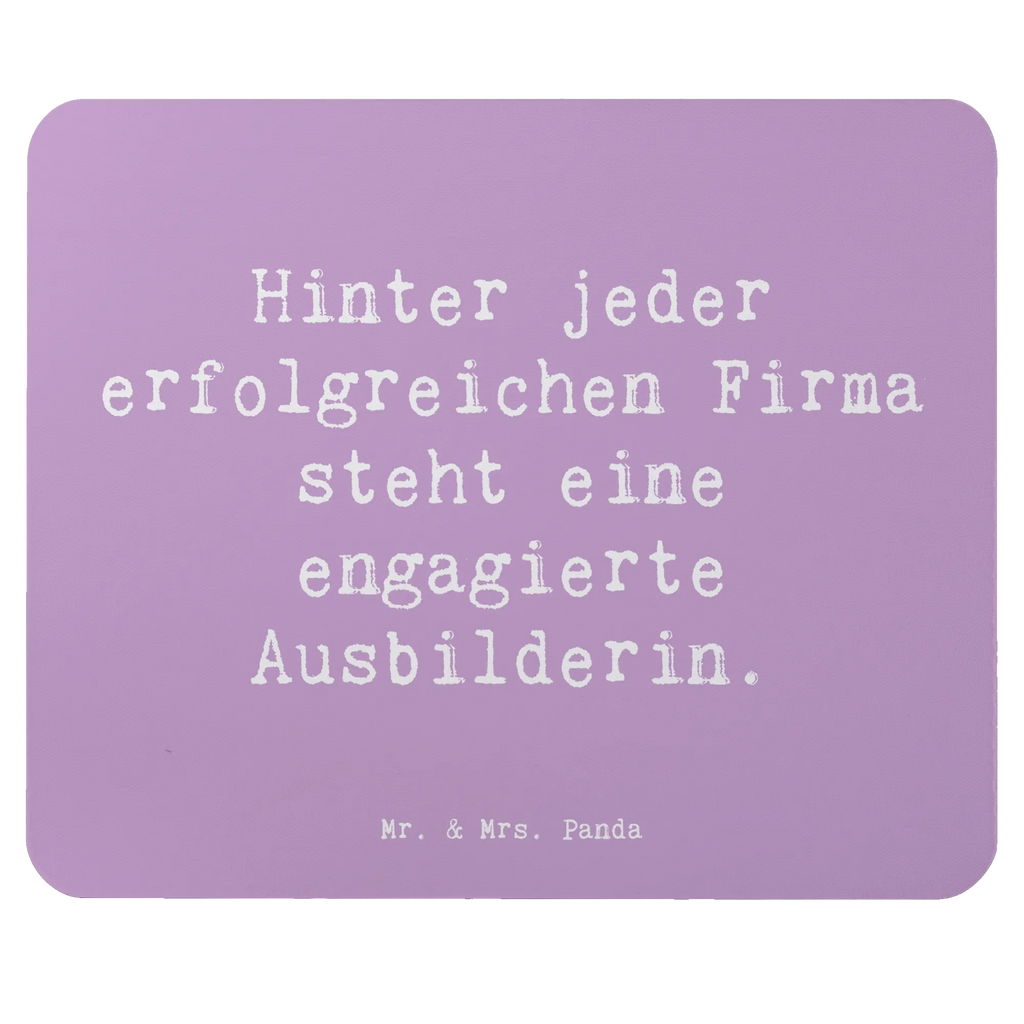 Hinter jeder erfolgreichen Firma steht eine engagierte Ausbilderin.

Mr. & Mrs. Panda